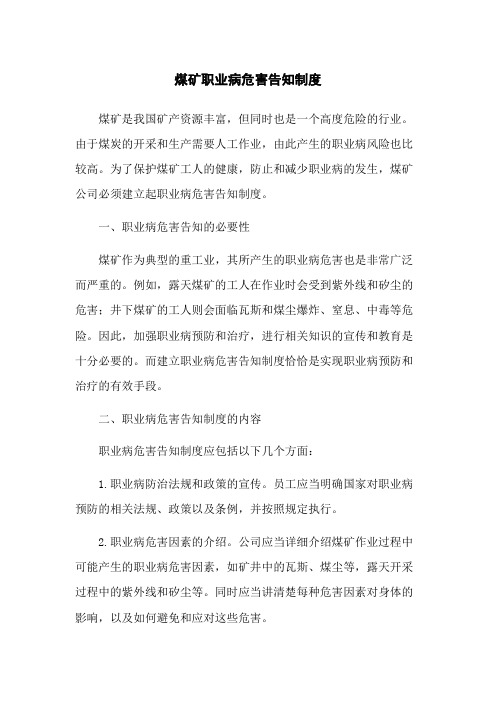 煤矿职业病危害告知制度

煤矿是我国矿产资源丰富，但同时也是一个高度危险的行业。由于煤炭的开采和生产需要人工作业，由此产生的职业病风险也比较高。为了保护煤矿工人的健康，防止和减少职业病的发生，煤矿公司必须建立起职业病危害告知制度。

一、职业病危害告知的必要性

煤矿作为典型的重工业，其所产生的职业病危害也是非常广泛而严重的。例如，露天煤矿的工人在作业时会受到紫外线和矽尘的危害；井下煤矿的工人则会面临瓦斯和煤尘爆炸、窒息、中毒等危险。因此，加强职业病预防和治疗，进行相关知识的宣传和教育是十分必要的。而建立职业病危害告知制度恰恰是实现职业病预防和治疗的有效手段。

二、职业病危害告知制度的内容

职业病危害告知制度应包括以下几个方面：

1.职业病防治法规和政策的宣传。员工应当明确国家对职业病预防的相关法规、政策以及条例，并按照规定执行。

2.职业病危害因素的介绍。公司应当详细介绍煤矿作业过程中可能产生的职业病危害因素，如矿井中的瓦斯、煤尘等，露天开采过程中的紫外线和矽尘等。同时应当讲清楚每种危害因素对身体的影响，以及如何避免和应对这些危害。